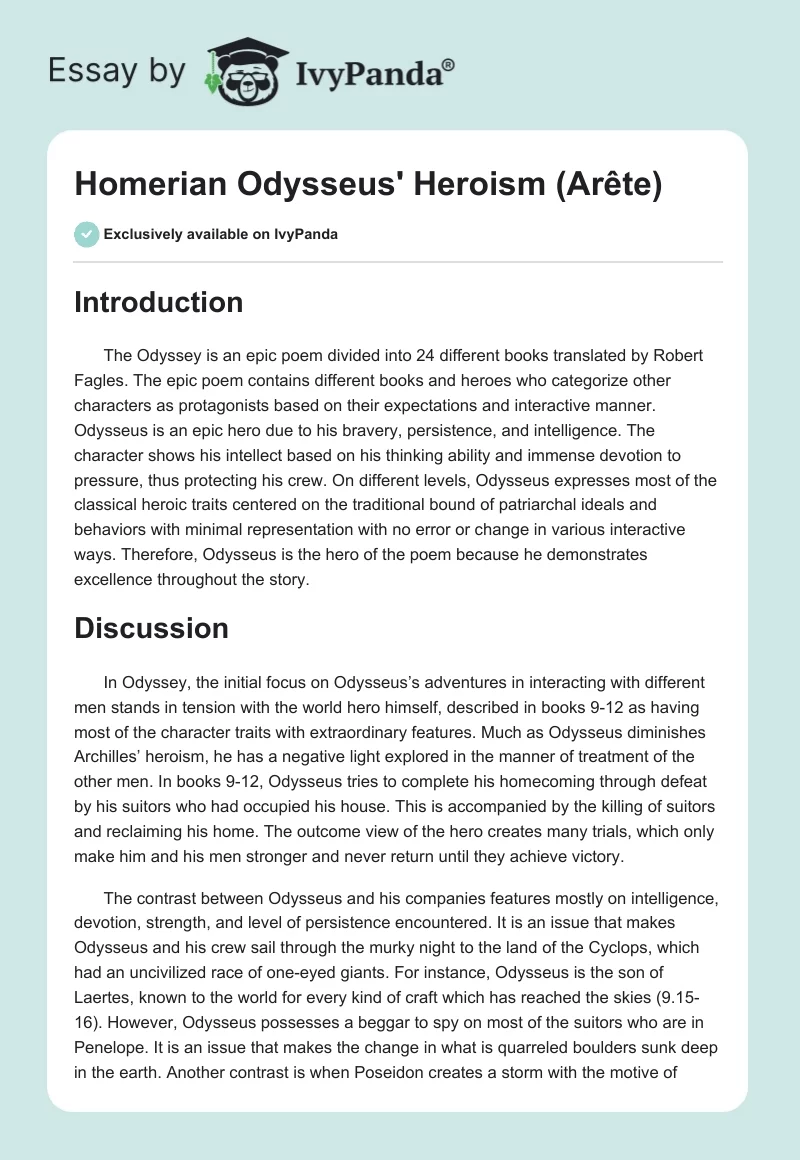 Essay by IvyPanda®

Homerian Odysseus' Heroism (Arête)

Exclusively available on IvyPanda

Introduction

The Odyssey is an epic poem divided into 24 different books translated by Robert Fagles. The epic poem contains different books and heroes who categorize other characters as protagonists based on their expectations and interactive manner. Odysseus is an epic hero due to his bravery, persistence, and intelligence. The character shows his intellect based on his thinking ability and immense devotion to pressure, thus protecting his crew. On different levels, Odysseus expresses most of the classical heroic traits centered on the traditional bound of patriarchal ideals and behaviors with minimal representation with no error or change in various interactive ways. Therefore, Odysseus is the hero of the poem because he demonstrates excellence throughout the story.

Discussion

In Odyssey, the initial focus on Odysseus's adventures in interacting with different men stands in tension with the world hero himself, described in books 9-12 as having most of the character traits with extraordinary features. Much as Odysseus diminishes Archilles' heroism, he has a negative light explored in the manner of treatment of the other men. In books 9-12, Odysseus tries to complete his homecoming through defeat by his suitors who had occupied his house. This is accompanied by the killing of suitors and reclaiming his home. The outcome view of the hero creates many trials, which only make him and his men stronger and never return until they achieve victory.

The contrast between Odysseus and his companies features mostly on intelligence, devotion, strength, and level of persistence encountered. It is an issue that makes Odysseus and his crew sail through the murky night to the land of the Cyclops, which had an uncivilized race of one-eyed giants. For instance, Odysseus is the son of Laertes, known to the world for every kind of craft which has reached the skies (9.15-16). However, Odysseus possesses a beggar to spy on most of the suitors who are in Penelope. It is an issue that makes the change in what is quarreled boulders sunk deep in the earth. Another contrast is when Poseidon creates a storm with the motive of